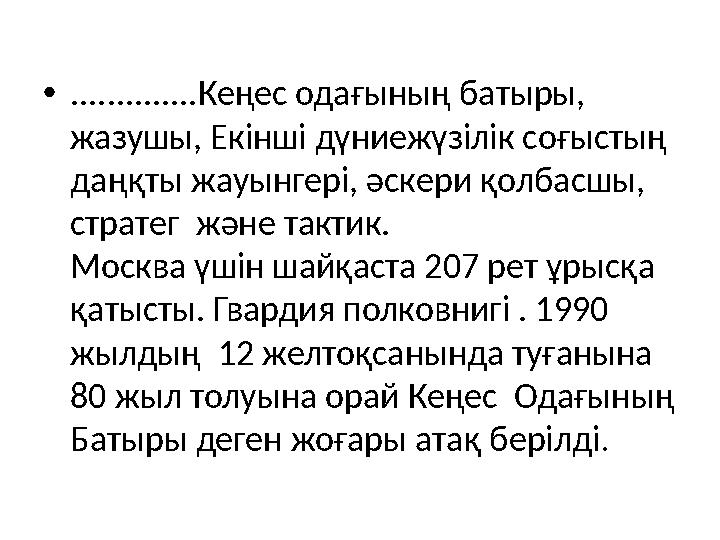 • ..............Кеңес одағының батыры, жазушы, Екінші дүниежүзілік соғыстың даңқты жауынгері, әскери қолбасшы, стратег және тактик.
Москва үшін шайқаста 207 рет ұрысқа қатысты. Гвардия полковнигі . 1990 жылдың 12 желтоқсанында туғанына 80 жыл толуына орай Кеңес Одағының Батыры деген жоғары атақ берілді.